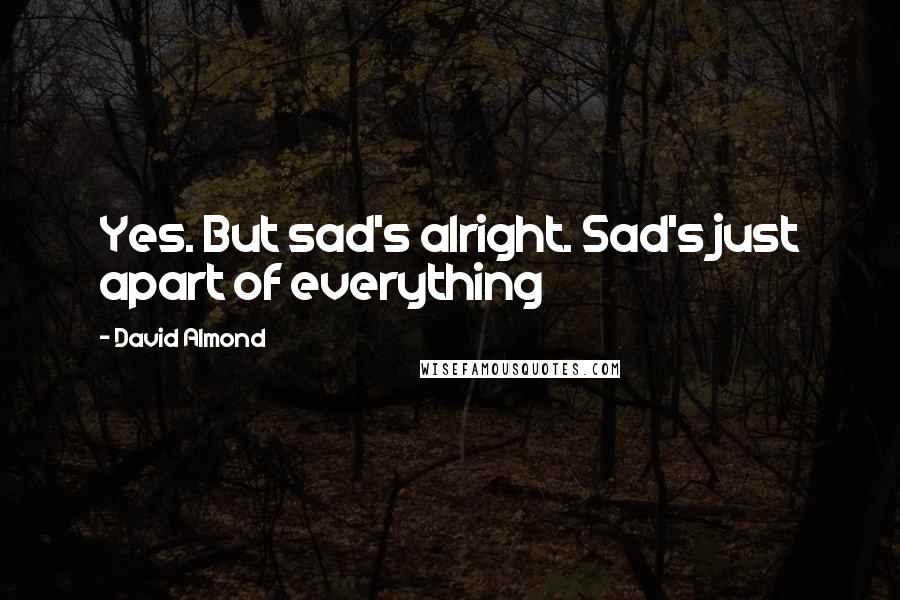 Yes. But sad's alright. Sad's just apart of everything

- David Almond

WISEFAMOUSQUOTES.COM